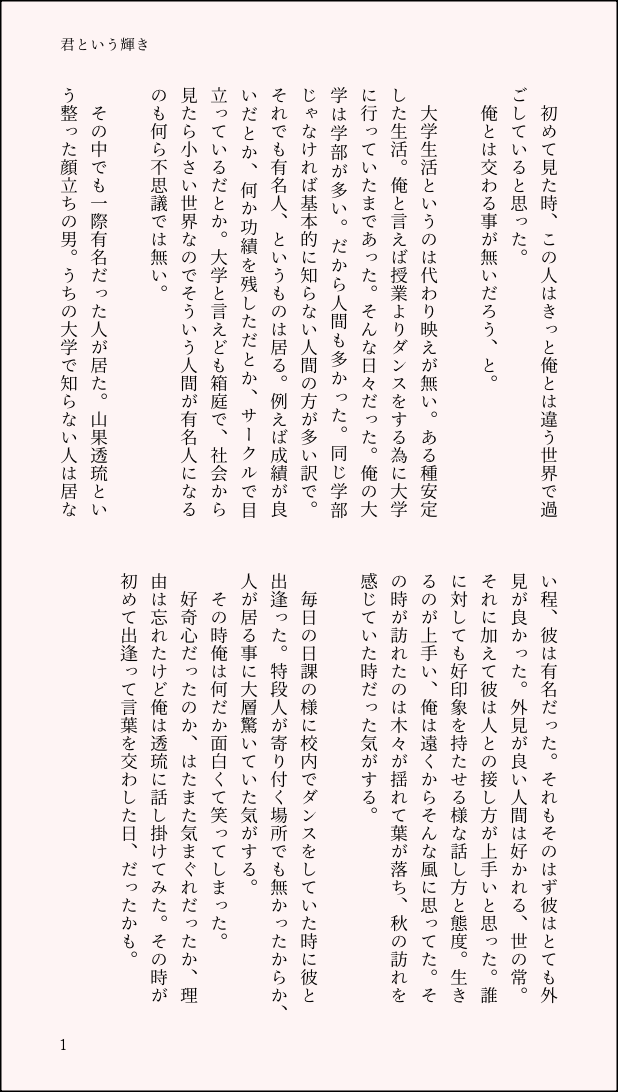 君という輝き

初めて見た時、この人はきっと俺とは違う世界で過ごしていると思った。
俺とは交わる事が無いだろう、と。

大学生活というのは代わり映えが無い。ある種安定した生活。俺と言えば授業よりダンスをする為に大学に行っていたまであった。そんな日々だった。俺の大学は学部が多い。だから人間も多かった。同じ学部じゃなければ基本的に知らない人間の方が多い訳で。それでも有名人、というものは居る。例えば成績が良いだとか、何か功績を残しただとか、サークルで目立っているだとか。大学と言えども箱庭で、社会から見たら小さい世界なのでそういう人間が有名人になるのも何ら不思議では無い。

その中でも一際有名だった人が居た。山果透琉という整った顔立ちの男。うちの大学で知らない人は居ない程、彼は有名だった。それもそのはず彼はとても外見が良かった。外見が良い人間は好かれる、世の常。それに加えて彼は人との接し方が上手いと思った。誰に対しても好印象を持たせる様な話し方と態度。生きるのが上手い、俺は遠くからそんな風に思ってた。その時が訪れたのは木々が揺れて葉が落ち、秋の訪れを感じていた時だった気がする。

毎日の日課の様に校内でダンスをしていた時に彼と出逢った。特段人が寄り付く場所でも無かったからか、人が居る事に大層驚いていた気がする。
その時俺は何だか面白くて笑ってしまった。
好奇心だったのか、はたまた気まぐれだったか、理由は忘れたけど俺は透琉に話し掛けてみた。その時が初めて出逢って言葉を交わした日、だったかも。

1